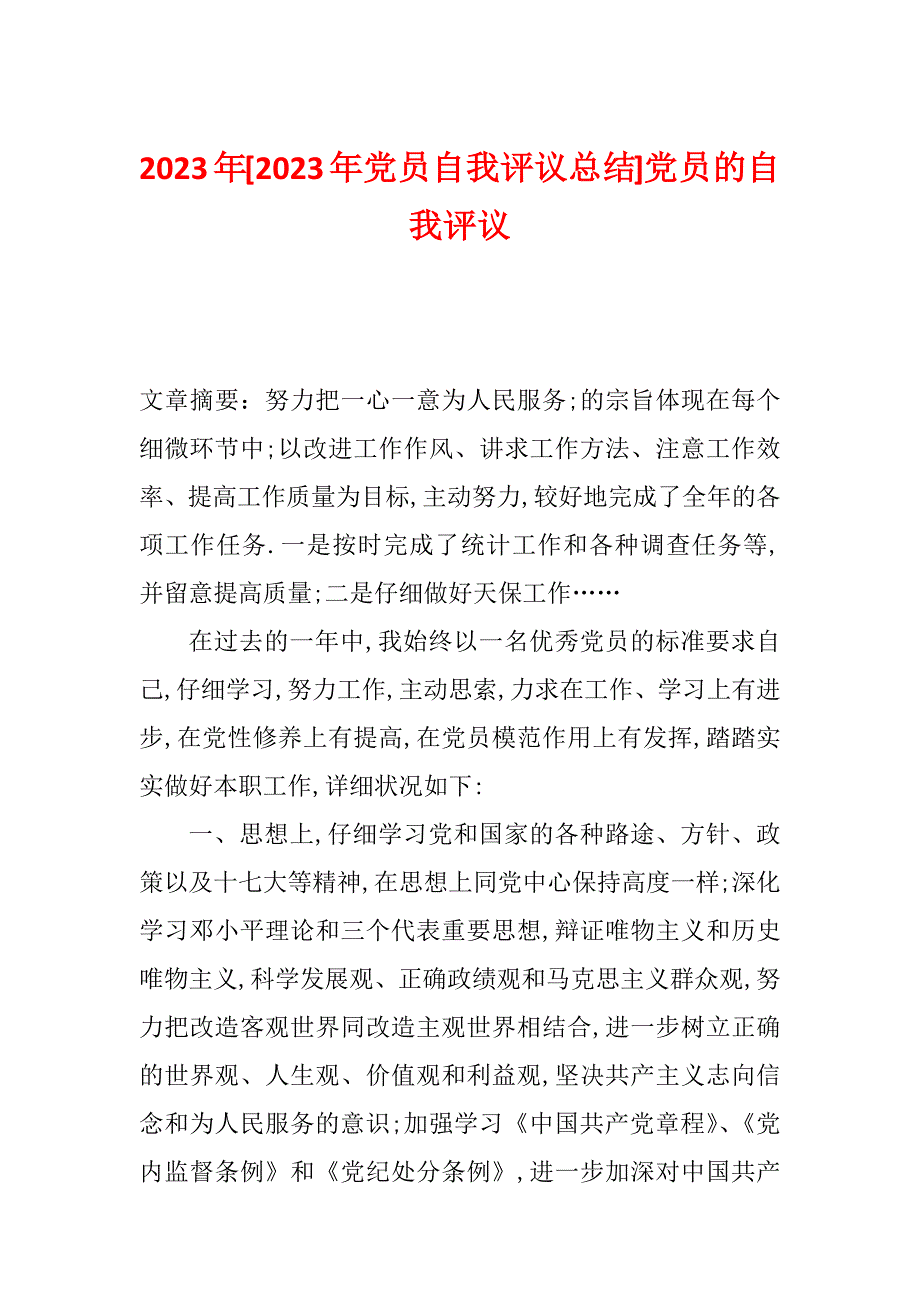 2023年[2023年党员自我评议总结]党员的自我评议

文章摘要：努力把一心一意为人民服务;的宗旨体现在每个细微环节中;以改进工作作风、讲求工作方法、注意工作效率、提高工作质量为目标,主动努力,较好地完成了全年的各项工作任务.一是按时完成了统计工作和各种调查任务等,并留意提高质量;二是仔细做好天保工作……

在过去的一年中,我始终以一名优秀党员的标准要求自己,仔细学习,努力工作,主动思索,力求在工作、学习上有进步,在党性修养上有提高,在党员模范作用上有发挥,踏踏实实做好本职工作,详细状况如下:

一、思想上,仔细学习党和国家的各种路途、方针、政策以及十七大等精神,在思想上同党中心保持高度一样;深化学习邓小平理论和三个代表重要思想,辩证唯物主义和历史唯物主义,科学发展观、正确政绩观和马克思主义群众观,努力把改造客观世界同改造主观世界相结合,进一步树立正确的世界观、人生观、价值观和利益观,坚决共产主义志向信念和为人民服务的意识;加强学习《中国共产党章程》、《党内监督条例》和《党纪处分条例》,进一步加深对中国共产